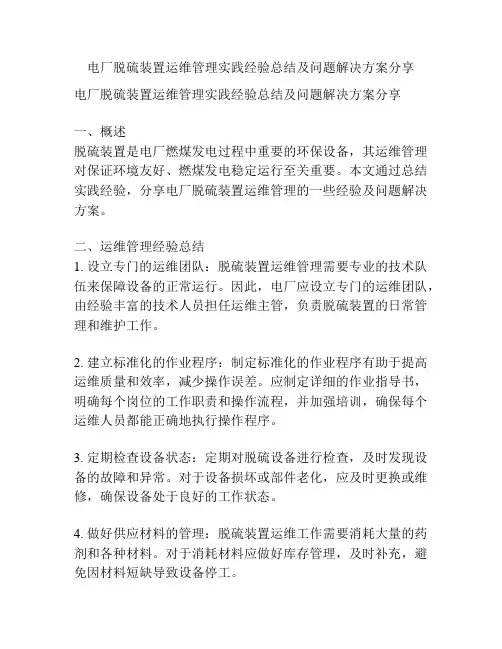 电厂脱硫装置运维管理实践经验总结及问题解决方案分享

电厂脱硫装置运维管理实践经验总结及问题解决方案分享

一、概述
脱硫装置是电厂燃煤发电过程中重要的环保设备，其运维管理对保证环境友好、燃煤发电稳定运行至关重要。本文通过总结实践经验，分享电厂脱硫装置运维管理的一些经验及问题解决方案。

二、运维管理经验总结
1. 设立专门的运维团队：脱硫装置运维管理需要专业的技术队伍来保障设备的正常运行。因此，电厂应设立专门的运维团队，由经验丰富的技术人员担任运维主管，负责脱硫装置的日常管理和维护工作。

2. 建立标准化的作业程序：制定标准化的作业程序有助于提高运维质量和效率，减少操作误差。应制定详细的作业指导书，明确每个岗位的工作职责和操作流程，并加强培训，确保每个运维人员都能正确地执行操作程序。

3. 定期检查设备状态：定期对脱硫设备进行检查，及时发现设备的故障和异常。对于设备损坏或部件老化，应及时更换或维修，确保设备处于良好的工作状态。

4. 做好供应材料的管理：脱硫装置运维工作需要消耗大量的药剂和各种材料。对于消耗材料应做好库存管理，及时补充，避免因材料短缺导致设备停工。